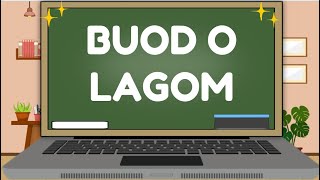 BUOD O LAGOM